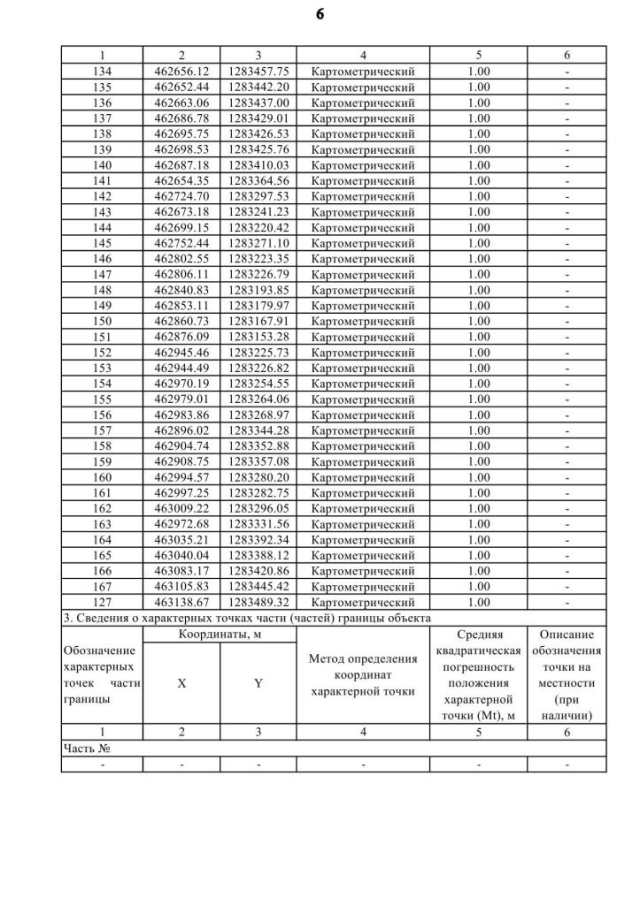 6

| 1 | 2 | 3 | 4 | 5 | 6 |
|---|---|---|---|---|---|
| 134 | 462656.12 | 1283457.75 | Картометрический | 1.00 | - |
| 135 | 462652.44 | 1283442.20 | Картометрический | 1.00 | - |
| 136 | 462663.06 | 1283437.00 | Картометрический | 1.00 | - |
| 137 | 462686.78 | 1283429.01 | Картометрический | 1.00 | - |
| 138 | 462695.75 | 1283426.53 | Картометрический | 1.00 | - |
| 139 | 462698.53 | 1283425.76 | Картометрический | 1.00 | - |
| 140 | 462687.18 | 1283410.03 | Картометрический | 1.00 | - |
| 141 | 462654.35 | 1283364.56 | Картометрический | 1.00 | - |
| 142 | 462724.70 | 1283297.53 | Картометрический | 1.00 | - |
| 143 | 462673.18 | 1283241.23 | Картометрический | 1.00 | - |
| 144 | 462699.15 | 1283220.42 | Картометрический | 1.00 | - |
| 145 | 462752.44 | 1283271.10 | Картометрический | 1.00 | - |
| 146 | 462802.55 | 1283223.35 | Картометрический | 1.00 | - |
| 147 | 462806.11 | 1283226.79 | Картометрический | 1.00 | - |
| 148 | 462840.83 | 1283193.85 | Картометрический | 1.00 | - |
| 149 | 462853.11 | 1283179.97 | Картометрический | 1.00 | - |
| 150 | 462860.73 | 1283167.91 | Картометрический | 1.00 | - |
| 151 | 462876.09 | 1283153.28 | Картометрический | 1.00 | - |
| 152 | 462945.46 | 1283225.73 | Картометрический | 1.00 | - |
| 153 | 462944.49 | 1283226.82 | Картометрический | 1.00 | - |
| 154 | 462970.19 | 1283254.55 | Картометрический | 1.00 | - |
| 155 | 462979.01 | 1283264.06 | Картометрический | 1.00 | - |
| 156 | 462983.86 | 1283268.97 | Картометрический | 1.00 | - |
| 157 | 462896.02 | 1283344.28 | Картометрический | 1.00 | - |
| 158 | 462904.74 | 1283352.88 | Картометрический | 1.00 | - |
| 159 | 462908.75 | 1283357.08 | Картометрический | 1.00 | - |
| 160 | 462994.57 | 1283280.20 | Картометрический | 1.00 | - |
| 161 | 462997.25 | 1283282.75 | Картометрический | 1.00 | - |
| 162 | 463009.22 | 1283296.05 | Картометрический | 1.00 | - |
| 163 | 462972.68 | 1283331.56 | Картометрический | 1.00 | - |
| 164 | 463035.21 | 1283392.34 | Картометрический | 1.00 | - |
| 165 | 463040.04 | 1283388.12 | Картометрический | 1.00 | - |
| 166 | 463083.17 | 1283420.86 | Картометрический | 1.00 | - |
| 167 | 463105.83 | 1283445.42 | Картометрический | 1.00 | - |
| 127 | 463138.67 | 1283489.32 | Картометрический | 1.00 | - |

3. Сведения о характерных точках части (частей) границы объекта

| Обозначение характерных точек части границы | Координаты, м X | Координаты, м Y | Метод определения координат характерной точки | Средняя квадратическая погрешность положения характерной точки (Mt), м | Описание обозначения точки на местности (при наличии) |
|---|---|---|---|---|---|
| 1 | 2 | 3 | 4 | 5 | 6 |
| Часть № | | | | | |
| - | - | - | - | - | - |